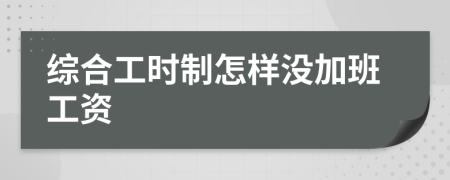 综合工时制怎样没加班工资